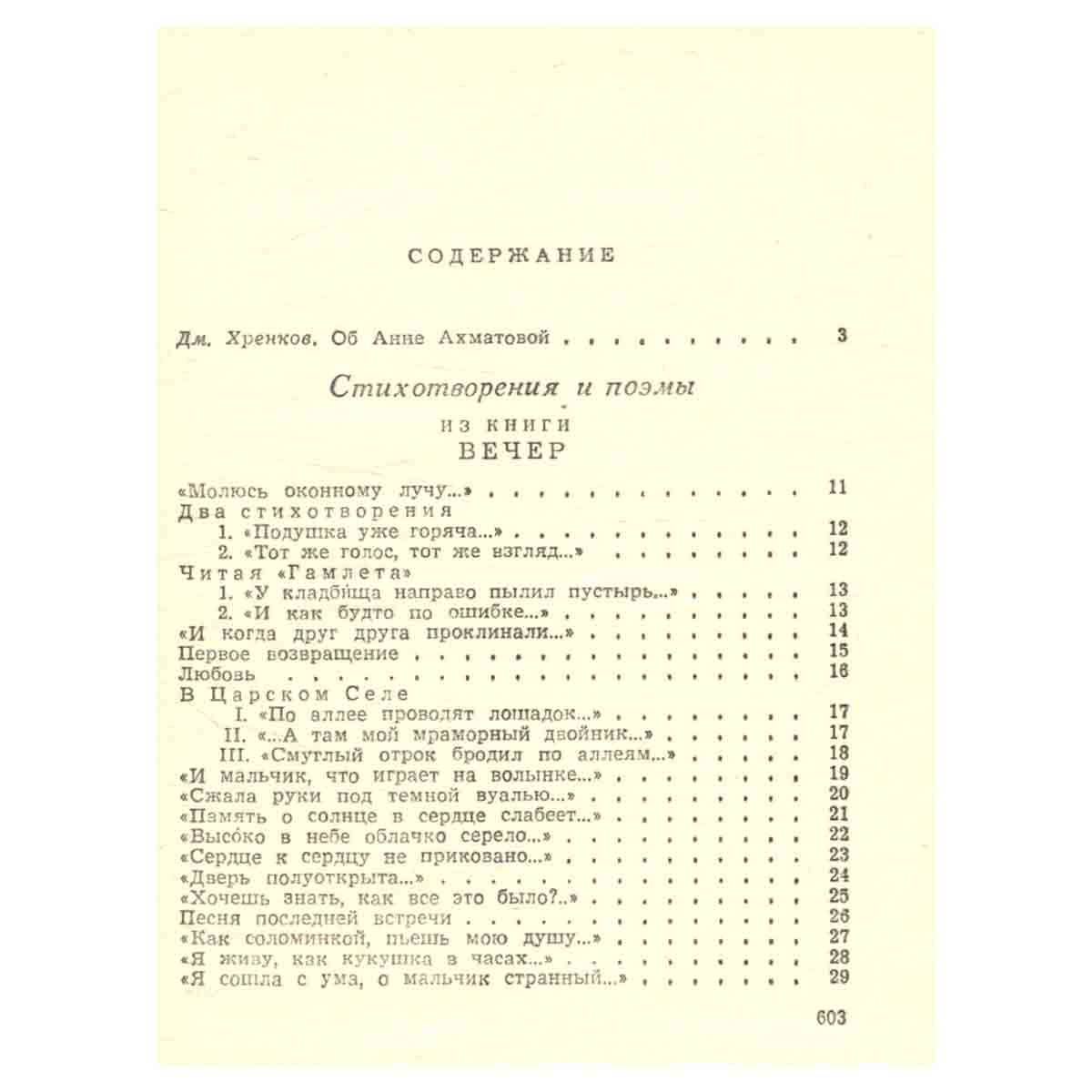 СОДЕРЖАНИЕ

Дм. Хренков. Об Анне Ахматовой 3

Стихотворения и поэмы

ИЗ КНИГИ
ВЕЧЕР

«Молюсь оконному лучу...» 11
Два стихотворения
1. «Подушка уже горяча...» 12
2. «Тот же голос, тот же взгляд...» 12
Читая «Гамлета»
1. «У кладбища направо пылил пустырь...» 13
2. «И как будто по ошибке...» 13
«И когда друг друга проклинали...» 14
Первое возвращение 15
Любовь 16
В Царском Селе
I. «По аллее проводят лошадок...» 17
II. «...А там мой мраморный двойник...» 17
III. «Смуглый отрок бродил по аллеям...» 18
«И мальчик, что играет на волынке...» 19
«Сжала руки под темной вуалью...» 20
«Память о солнце в сердце слабеет...» 21
«Высо́ко в небе облачко серело...» 22
«Сердце к сердцу не приковано...» 23
«Дверь полуоткрыта...» 24
«Хочешь знать, как все это было?..» 25
Песня последней встречи 26
«Как соломинкой, пьешь мою душу...» 27
«Я живу, как кукушка в часах...» 28
«Я сошла с ума, о мальчик странный...» 29

603